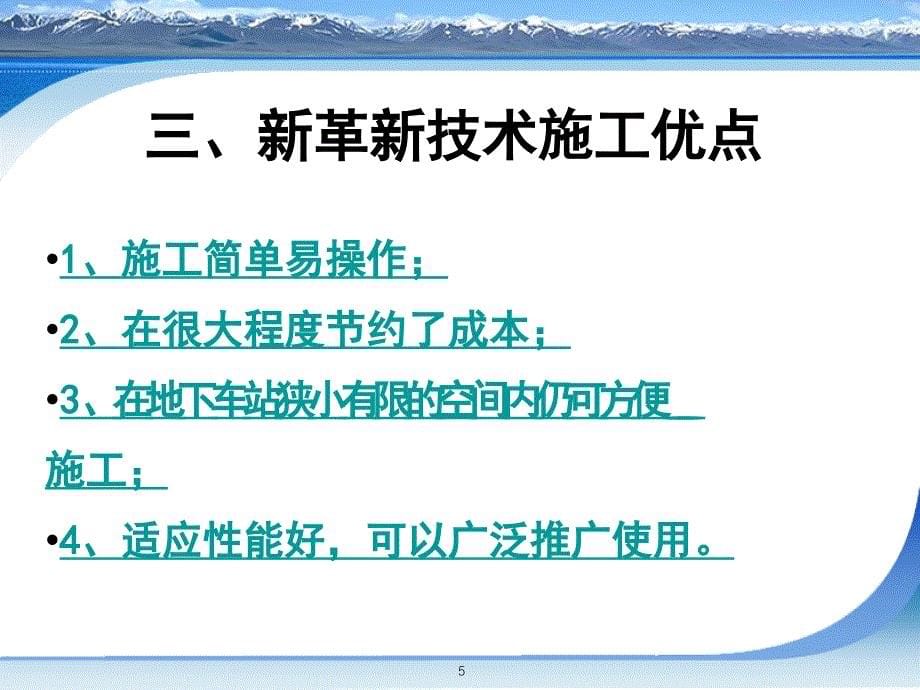 三、新革新技术施工优点

•1、施工简单易操作；

•2、在很大程度节约了成本；

•3、在地下车站狭小有限的空间内仍可方便施工；

•4、适应性能好，可以广泛推广使用。

5